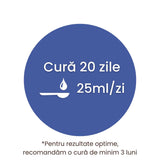 Cură 20 zile

25ml/zi

*Pentru rezultate optime, recomandăm o cură de minim 3 luni